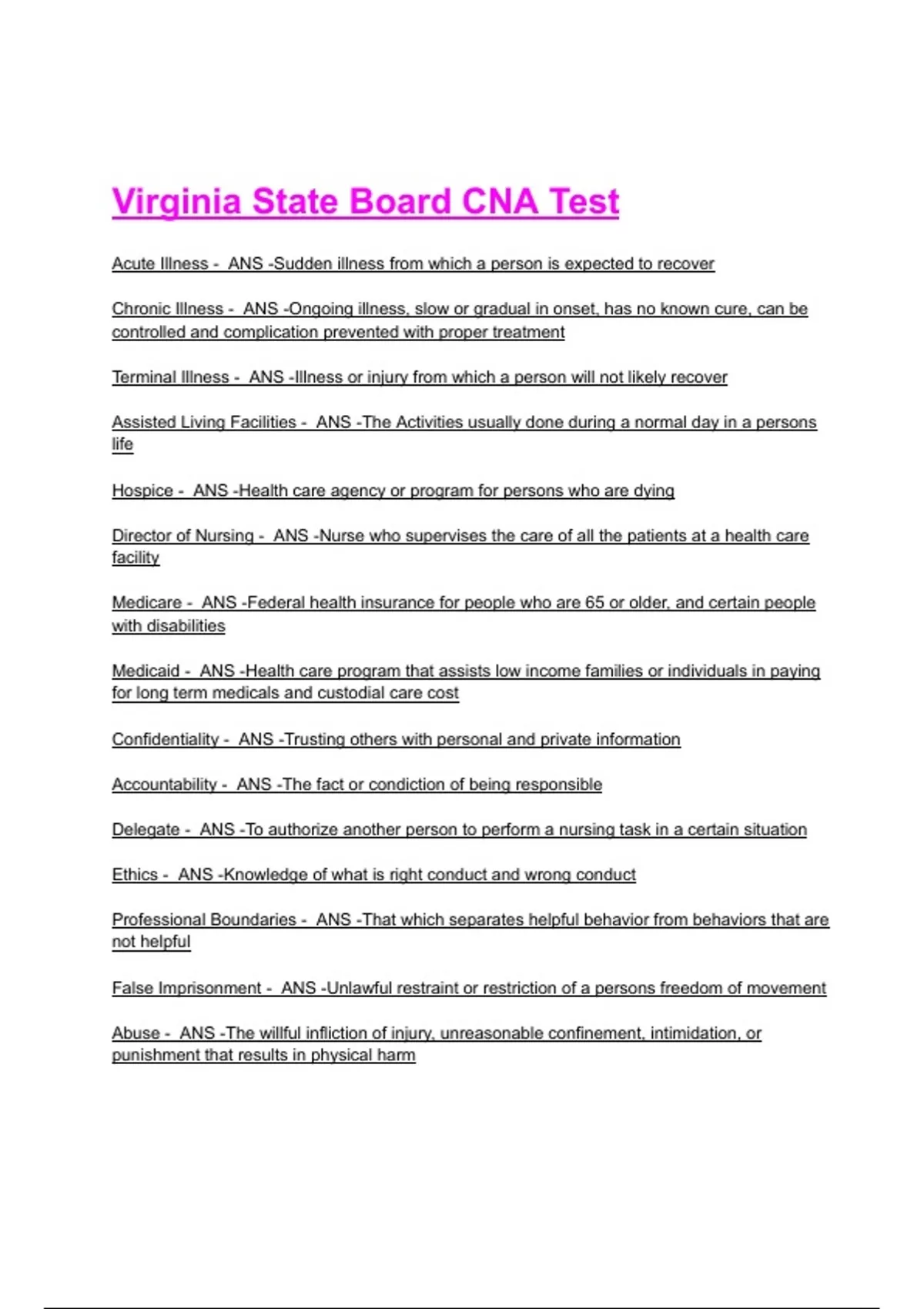 Virginia State Board CNA Test

Acute Illness - ANS -Sudden illness from which a person is expected to recover

Chronic Illness - ANS -Ongoing illness, slow or gradual in onset, has no known cure, can be controlled and complication prevented with proper treatment

Terminal Illness - ANS -Illness or injury from which a person will not likely recover

Assisted Living Facilities - ANS -The Activities usually done during a normal day in a persons life

Hospice - ANS -Health care agency or program for persons who are dying

Director of Nursing - ANS -Nurse who supervises the care of all the patients at a health care facility

Medicare - ANS -Federal health insurance for people who are 65 or older, and certain people with disabilities

Medicaid - ANS -Health care program that assists low income families or individuals in paying for long term medicals and custodial care cost

Confidentiality - ANS -Trusting others with personal and private information

Accountability - ANS -The fact or condiction of being responsible

Delegate - ANS -To authorize another person to perform a nursing task in a certain situation

Ethics - ANS -Knowledge of what is right conduct and wrong conduct

Professional Boundaries - ANS -That which separates helpful behavior from behaviors that are not helpful

False Imprisonment - ANS -Unlawful restraint or restriction of a persons freedom of movement

Abuse - ANS -The willful infliction of injury, unreasonable confinement, intimidation, or punishment that results in physical harm